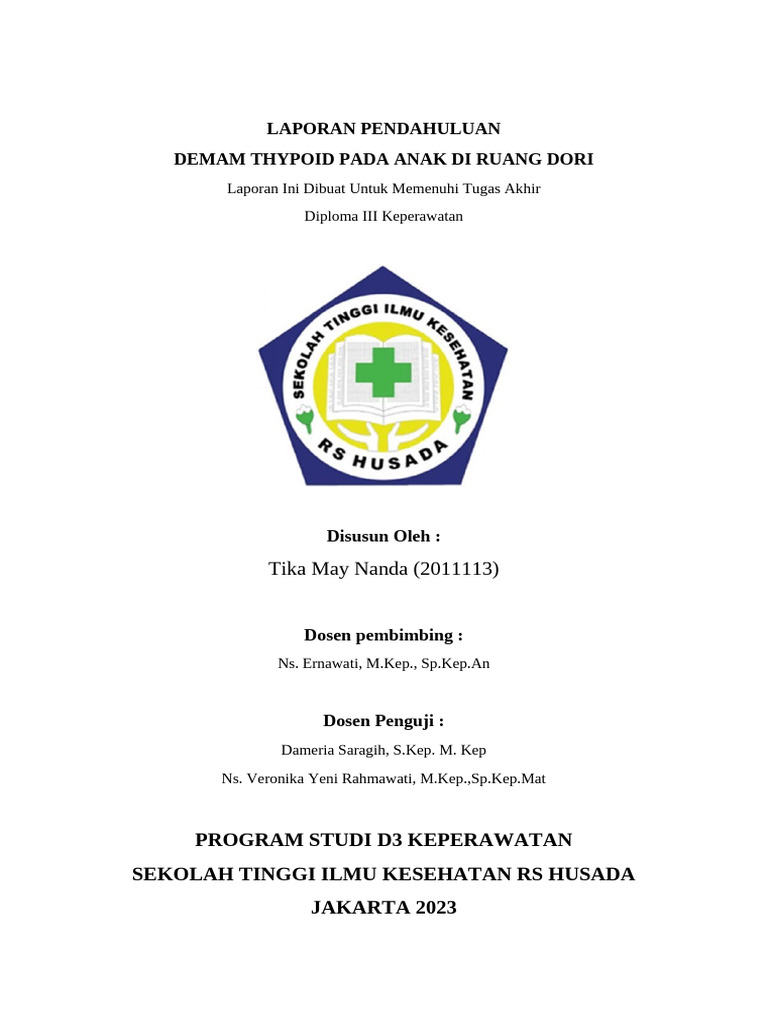 LAPORAN PENDAHULUAN
DEMAM THYPOID PADA ANAK DI RUANG DORI
Laporan Ini Dibuat Untuk Memenuhi Tugas Akhir
Diploma III Keperawatan

SEKOLAH TINGGI ILMU KESEHATAN
RS HUSADA

Disusun Oleh :
Tika May Nanda (2011113)

Dosen pembimbing :
Ns. Ernawati, M.Kep., Sp.Kep.An

Dosen Penguji :
Dameria Saragih, S.Kep. M. Kep
Ns. Veronika Yeni Rahmawati, M.Kep.,Sp.Kep.Mat

PROGRAM STUDI D3 KEPERAWATAN
SEKOLAH TINGGI ILMU KESEHATAN RS HUSADA
JAKARTA 2023